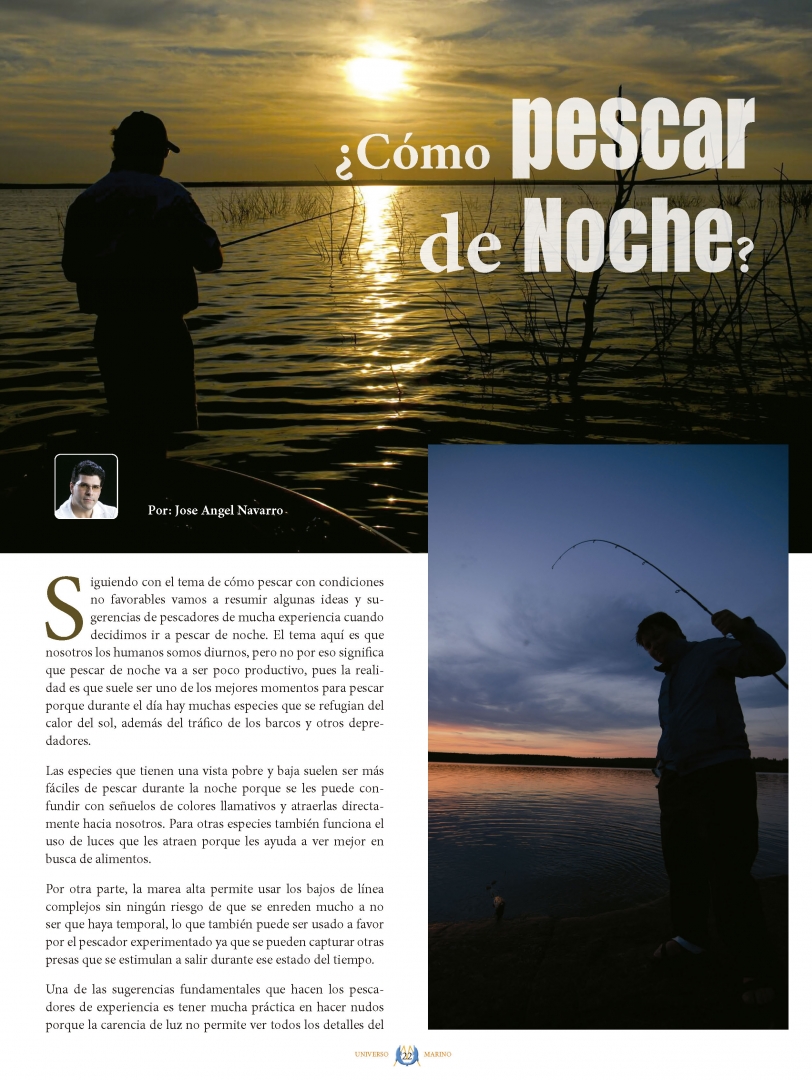 ¿Cómo pescar de Noche?

Por: Jose Angel Navarro

Siguiendo con el tema de cómo pescar con condiciones no favorables vamos a resumir algunas ideas y sugerencias de pescadores de mucha experiencia cuando decidimos ir a pescar de noche. El tema aquí es que nosotros los humanos somos diurnos, pero no por eso significa que pescar de noche va a ser poco productivo, pues la realidad es que suele ser uno de los mejores momentos para pescar porque durante el día hay muchas especies que se refugian del calor del sol, además del tráfico de los barcos y otros depredadores.

Las especies que tienen una vista pobre y baja suelen ser más fáciles de pescar durante la noche porque se les puede confundir con señuelos de colores llamativos y atraerlas directamente hacia nosotros. Para otras especies también funciona el uso de luces que les atraen porque les ayuda a ver mejor en busca de alimentos.

Por otra parte, la marea alta permite usar los bajos de línea complejos sin ningún riesgo de que se enreden mucho a no ser que haya temporal, lo que también puede ser usado a favor por el pescador experimentado ya que se pueden capturar otras presas que se estimulan a salir durante ese estado del tiempo.

Una de las sugerencias fundamentales que hacen los pescadores de experiencia es tener mucha práctica en hacer nudos porque la carencia de luz no permite ver todos los detalles del

UNIVERSO 22 MARINO